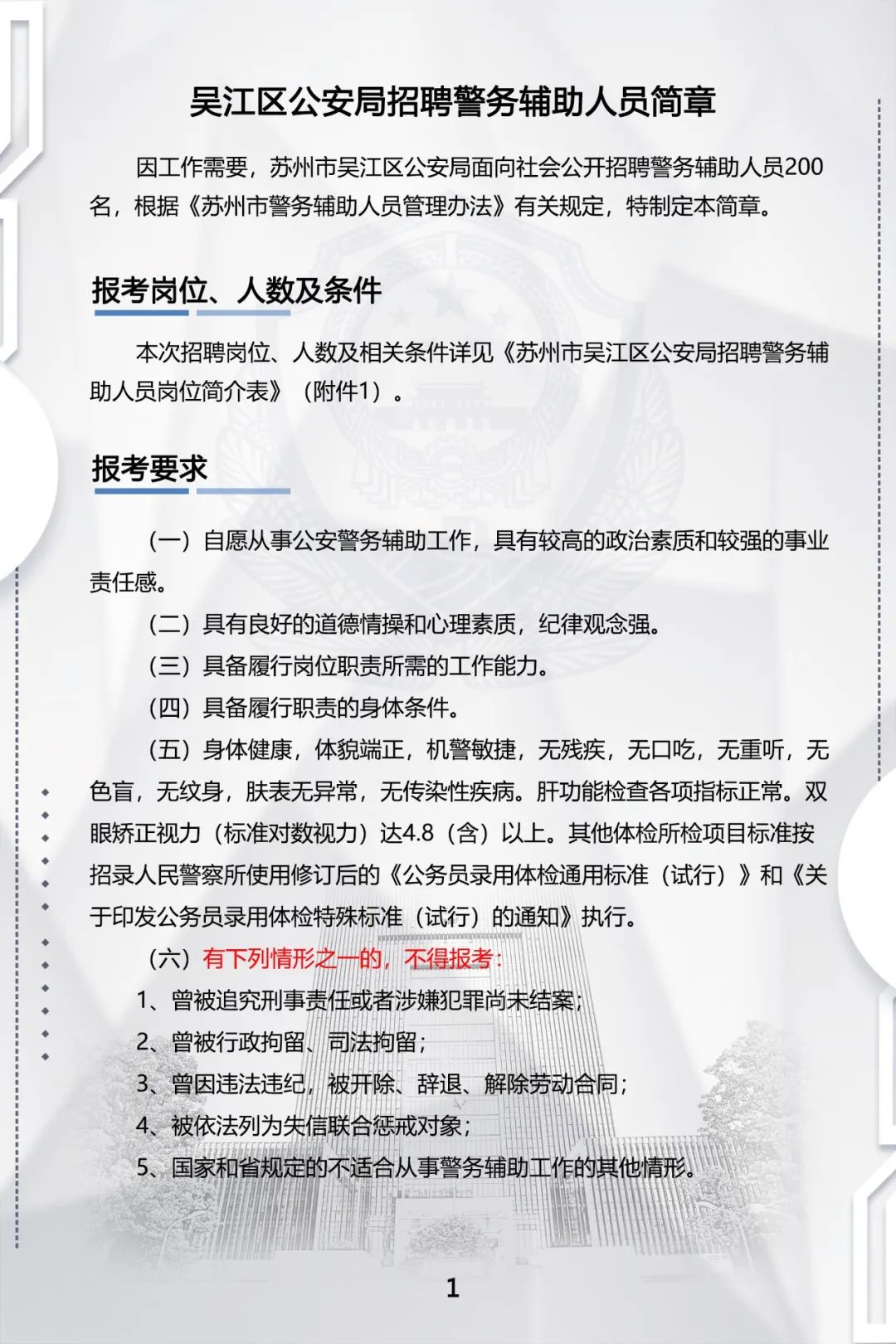 吴江区公安局招聘警务辅助人员简章

因工作需要，苏州市吴江区公安局面向社会公开招聘警务辅助人员200名，根据《苏州市警务辅助人员管理办法》有关规定，特制定本简章。

报考岗位、人数及条件

本次招聘岗位、人数及相关条件详见《苏州市吴江区公安局招聘警务辅助人员岗位简介表》（附件1）。

报考要求

（一）自愿从事公安警务辅助工作，具有较高的政治素质和较强的事业责任感。

（二）具有良好的道德情操和心理素质，纪律观念强。

（三）具备履行岗位职责所需的工作能力。

（四）具备履行职责的身体条件。

（五）身体健康，体貌端正，机警敏捷，无残疾，无口吃，无重听，无色盲，无纹身，肤表无异常，无传染性疾病。肝功能检查各项指标正常。双眼矫正视力（标准对数视力）达4.8（含）以上。其他体检所检项目标准按招录人民警察所使用修订后的《公务员录用体检通用标准（试行）》和《关于印发公务员录用体检特殊标准（试行）的通知》执行。

（六）有下列情形之一的，不得报考：

1、曾被追究刑事责任或者涉嫌犯罪尚未结案；

2、曾被行政拘留、司法拘留；

3、曾因违法违纪，被开除、辞退、解除劳动合同；

4、被依法列为失信联合惩戒对象；

5、国家和省规定的不适合从事警务辅助工作的其他情形。

1